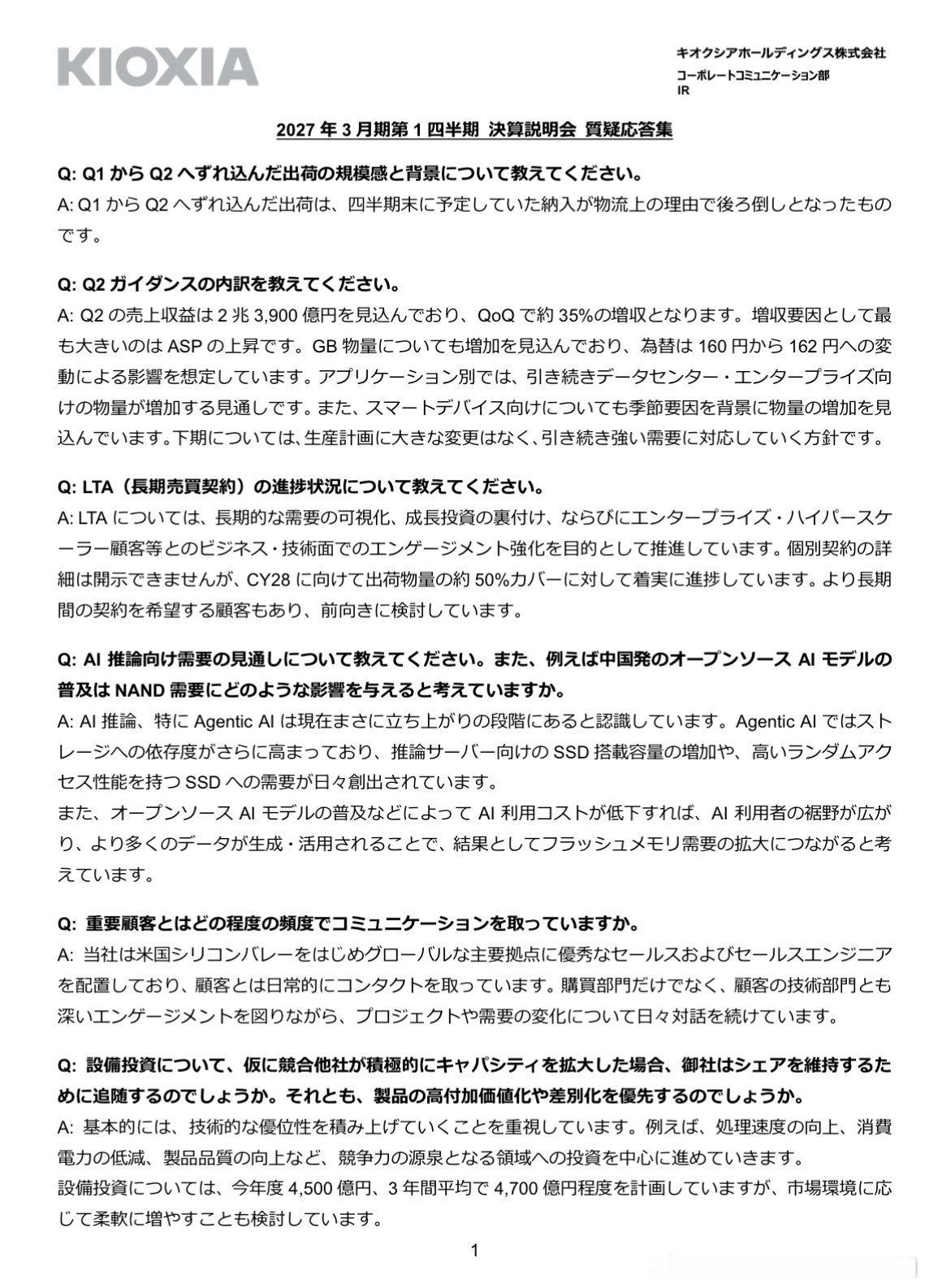 KIOXIA

キオクシアホールディングス株式会社
コーポレートコミュニケーション部
IR

2027 年 3 月期第 1 四半期 決算説明会 質疑応答集

Q: Q1 から Q2 へずれ込んだ出荷の規模感と背景について教えてください。
A: Q1 から Q2 へずれ込んだ出荷は、四半期末に予定していた納入が物流上の理由で後ろ倒しとなったものです。

Q: Q2 ガイダンスの内訳を教えてください。
A: Q2 の売上収益は 2 兆 3,900 億円を見込んでおり、QoQ で約 35%の増収となります。増収要因として最も大きいのは ASP の上昇です。GB 物量についても増加を見込んでおり、為替は 160 円から 162 円への変動による影響を想定しています。アプリケーション別では、引き続きデータセンター・エンタープライズ向けの物量が増加する見通しです。また、スマートデバイス向けについても季節要因を背景に物量の増加を見込んでいます。下期については、生産計画に大きな変更はなく、引き続き強い需要に対応していく方針です。

Q: LTA（長期売買契約）の進捗状況について教えてください。
A: LTA については、長期的な需要の可視化、成長投資の裏付け、ならびにエンタープライズ・ハイパースケーラー顧客等とのビジネス・技術面でのエンゲージメント強化を目的として推進しています。個別契約の詳細は開示できませんが、CY28 に向けて出荷物量の約 50%カバーに対して着実に進捗しています。より長期間の契約を希望する顧客もあり、前向きに検討しています。

Q: AI 推論向け需要の見通しについて教えてください。また、例えば中国発のオープンソース AI モデルの普及は NAND 需要にどのような影響を与えると考えていますか。
A: AI 推論、特に Agentic AI は現在まさに立ち上がりの段階にあると認識しています。Agentic AI ではストレージへの依存度がさらに高まっており、推論サーバー向けの SSD 搭載容量の増加や、高いランダムアクセス性能を持つ SSD への需要が日々創出されています。
また、オープンソース AI モデルの普及などによって AI 利用コストが低下すれば、AI 利用者の裾野が広がり、より多くのデータが生成・活用されることで、結果としてフラッシュメモリ需要の拡大につながると考えています。

Q: 重要顧客とはどの程度の頻度でコミュニケーションを取っていますか。
A: 当社は米国シリコンバレーをはじめグローバルな主要拠点に優秀なセールスおよびセールスエンジニアを配置しており、顧客とは日常的にコンタクトを取っています。購買部門だけでなく、顧客の技術部門とも深いエンゲージメントを図りながら、プロジェクトや需要の変化について日々対話を続けています。

Q: 設備投資について、仮に競合他社が積極的にキャパシティを拡大した場合、御社はシェアを維持するために追随するのでしょうか。それとも、製品の高付加価値化や差別化を優先するのでしょうか。
A: 基本的には、技術的な優位性を積み上げていくことを重視しています。例えば、処理速度の向上、消費電力の低減、製品品質の向上など、競争力の源泉となる領域への投資を中心に進めていきます。
設備投資については、今年度 4,500 億円、3 年間平均で 4,700 億円程度を計画していますが、市場環境に応じて柔軟に増やすことも検討しています。

1